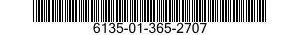 6135-01-365-2707